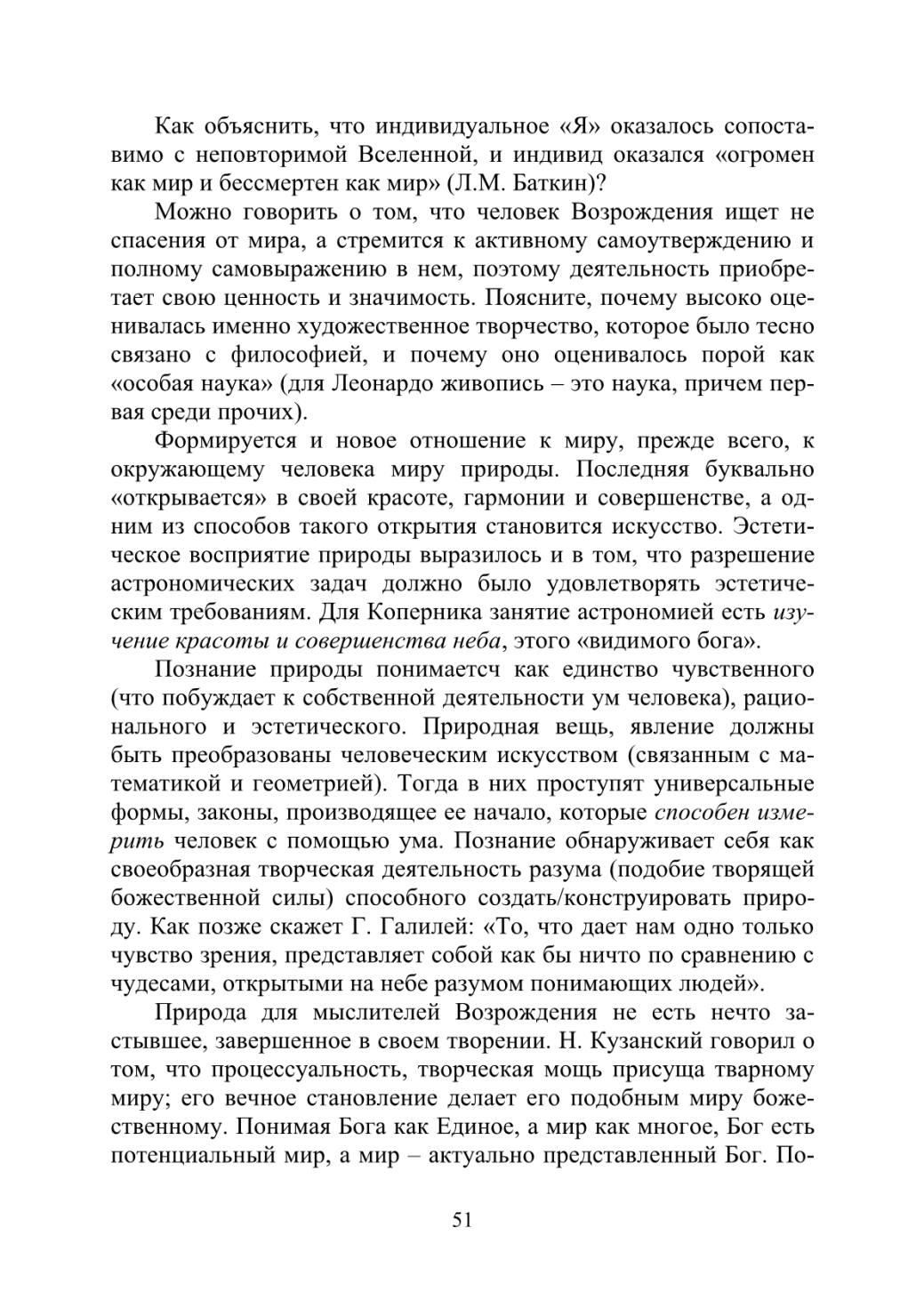 Как объяснить, что индивидуальное «Я» оказалось сопоставимо с неповторимой Вселенной, и индивид оказался «огромен как мир и бессмертен как мир» (Л.М. Баткин)?

Можно говорить о том, что человек Возрождения ищет не спасения от мира, а стремится к активному самоутверждению и полному самовыражению в нем, поэтому деятельность приобретает свою ценность и значимость. Поясните, почему высоко оценивалась именно художественное творчество, которое было тесно связано с философией, и почему оно оценивалось порой как «особая наука» (для Леонардо живопись – это наука, причем первая среди прочих).

Формируется и новое отношение к миру, прежде всего, к окружающему человека миру природы. Последняя буквально «открывается» в своей красоте, гармонии и совершенстве, а одним из способов такого открытия становится искусство. Эстетическое восприятие природы выразилось и в том, что разрешение астрономических задач должно было удовлетворять эстетическим требованиям. Для Коперника занятие астрономией есть изучение красоты и совершенства неба, этого «видимого бога».

Познание природы понимаетсч как единство чувственного (что побуждает к собственной деятельности ум человека), рационального и эстетического. Природная вещь, явление должны быть преобразованы человеческим искусством (связанным с математикой и геометрией). Тогда в них проступят универсальные формы, законы, производящее ее начало, которые способен измерить человек с помощью ума. Познание обнаруживает себя как своеобразная творческая деятельность разума (подобие творящей божественной силы) способного создать/конструировать природу. Как позже скажет Г. Галилей: «То, что дает нам одно только чувство зрения, представляет собой как бы ничто по сравнению с чудесами, открытыми на небе разумом понимающих людей».

Природа для мыслителей Возрождения не есть нечто застывшее, завершенное в своем творении. Н. Кузанский говорил о том, что процессуальность, творческая мощь присуща тварному миру; его вечное становление делает его подобным миру божественному. Понимая Бога как Единое, а мир как многое, Бог есть потенциальный мир, а мир – актуально представленный Бог. По-

51